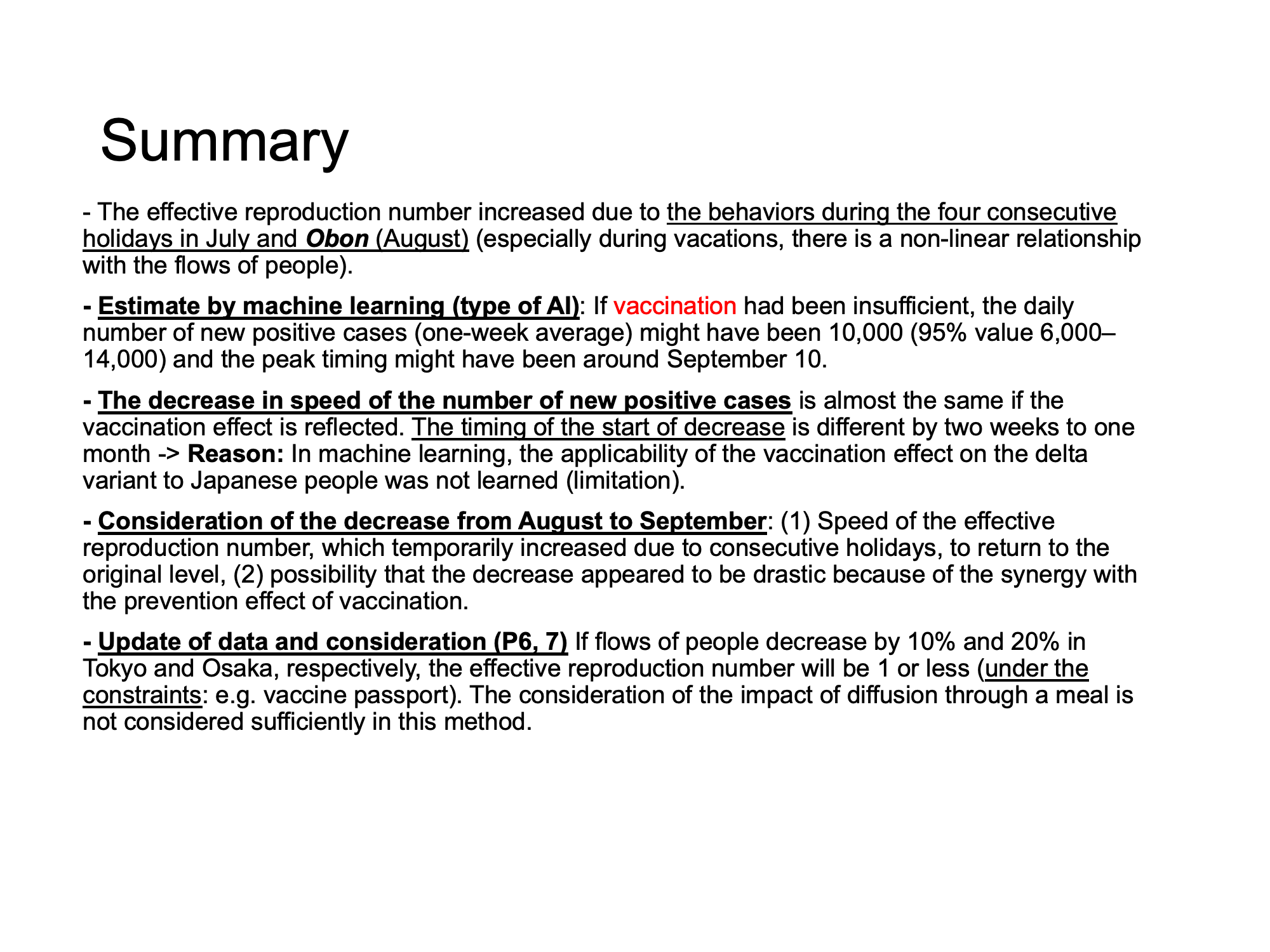 Summary

- The effective reproduction number increased due to the behaviors during the four consecutive holidays in July and Obon (August) (especially during vacations, there is a non-linear relationship with the flows of people).

- Estimate by machine learning (type of AI): If vaccination had been insufficient, the daily number of new positive cases (one-week average) might have been 10,000 (95% value 6,000–14,000) and the peak timing might have been around September 10.

- The decrease in speed of the number of new positive cases is almost the same if the vaccination effect is reflected. The timing of the start of decrease is different by two weeks to one month -> Reason: In machine learning, the applicability of the vaccination effect on the delta variant to Japanese people was not learned (limitation).

- Consideration of the decrease from August to September: (1) Speed of the effective reproduction number, which temporarily increased due to consecutive holidays, to return to the original level, (2) possibility that the decrease appeared to be drastic because of the synergy with the prevention effect of vaccination.

- Update of data and consideration (P6, 7) If flows of people decrease by 10% and 20% in Tokyo and Osaka, respectively, the effective reproduction number will be 1 or less (under the constraints: e.g. vaccine passport). The consideration of the impact of diffusion through a meal is not considered sufficiently in this method.